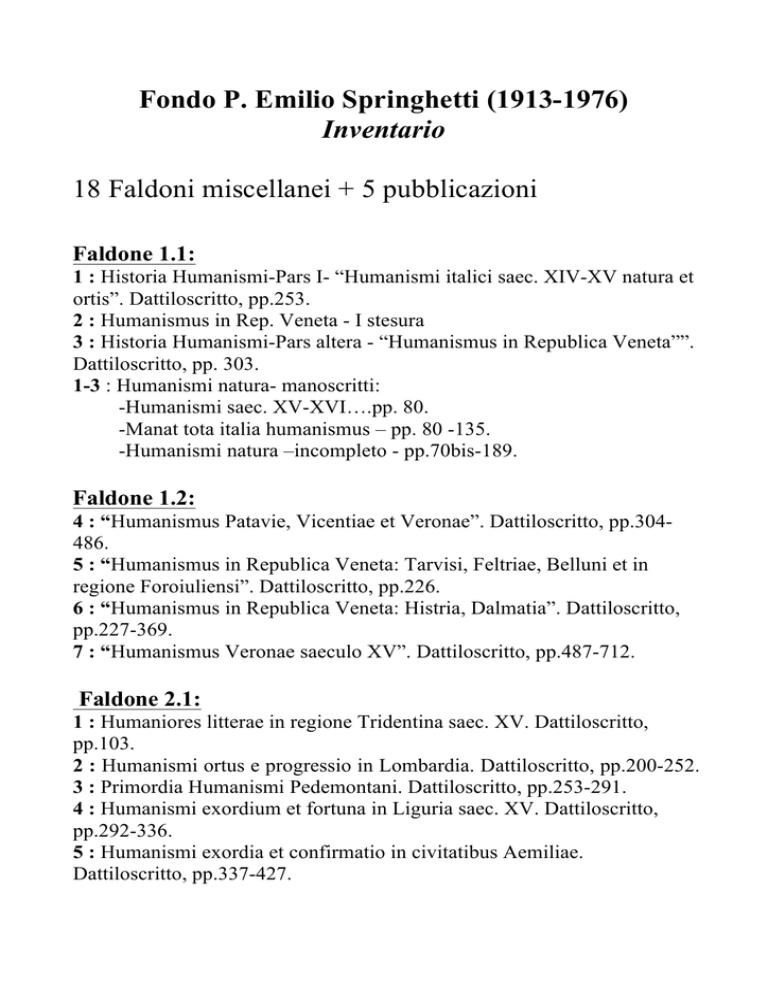 Fondo P. Emilio Springhetti (1913-1976)
Inventario

18 Faldoni miscellanei + 5 pubblicazioni

Faldone 1.1:
1 : Historia Humanismi-Pars I- “Humanismi italici saec. XIV-XV natura et ortis”. Dattiloscritto, pp.253.
2 : Humanismus in Rep. Veneta - I stesura
3 : Historia Humanismi-Pars altera - “Humanismus in Republica Veneta””. Dattiloscritto, pp. 303.
1-3 : Humanismi natura- manoscritti:
-Humanismi saec. XV-XVI….pp. 80.
-Manat tota italia humanismus – pp. 80 -135.
-Humanismi natura –incompleto - pp.70bis-189.

Faldone 1.2:
4 : “Humanismus Patavie, Vicentiae et Veronae”. Dattiloscritto, pp.304-486.
5 : “Humanismus in Republica Veneta: Tarvisi, Feltriae, Belluni et in regione Foroiuliensi”. Dattiloscritto, pp.226.
6 : “Humanismus in Republica Veneta: Histria, Dalmatia”. Dattiloscritto, pp.227-369.
7 : “Humanismus Veronae saeculo XV”. Dattiloscritto, pp.487-712.

Faldone 2.1:
1 : Humaniores litterae in regione Tridentina saec. XV. Dattiloscritto, pp.103.
2 : Humanismi ortus e progressio in Lombardia. Dattiloscritto, pp.200-252.
3 : Primordia Humanismi Pedemontani. Dattiloscritto, pp.253-291.
4 : Humanismi exordium et fortuna in Liguria saec. XV. Dattiloscritto, pp.292-336.
5 : Humanismi exordia et confirmatio in civitatibus Aemiliae. Dattiloscritto, pp.337-427.